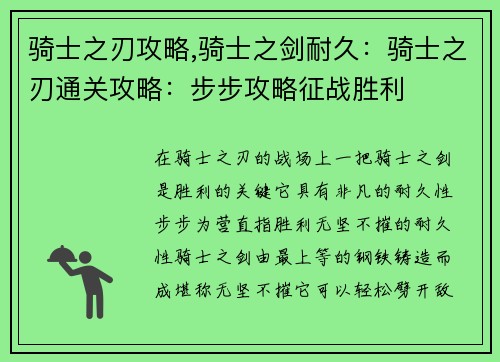 骑士之刃攻略,骑士之剑耐久：骑士之刃通关攻略：步步攻略征战胜利

在骑士之刃的战场上一把骑士之剑是胜利的关键它具有非凡的耐久性步步为营直指胜利无坚不摧的耐久性骑士之剑由最上等的钢铁铸造而成堪称无坚不摧它可以轻松劈开敌